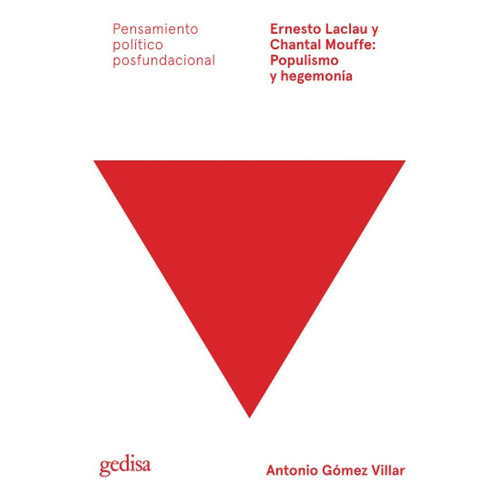 Pensamiento político posfundacional

Ernesto Laclau y Chantal Mouffe: Populismo y hegemonía

gedisa

Antonio Gómez Villar